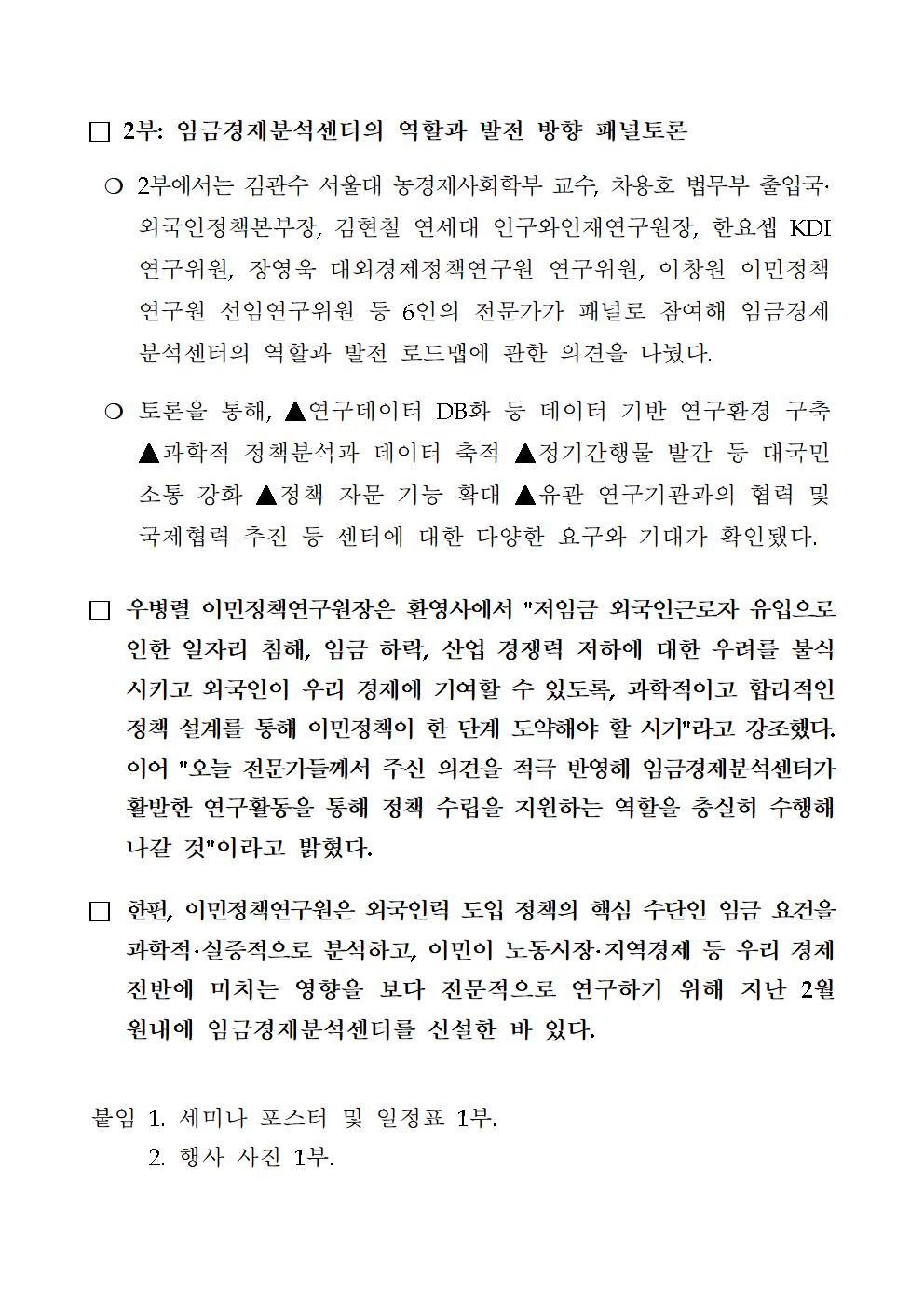 □ 2부: 임금경제분석센터의 역할과 발전 방향 패널토론

○ 2부에서는 김관수 서울대 농경제사회학부 교수, 차용호 법무부 출입국·외국인정책본부장, 김현철 연세대 인구와인재연구원장, 한요셉 KDI 연구위원, 장영욱 대외경제정책연구원 연구위원, 이창원 이민정책연구원 선임연구위원 등 6인의 전문가가 패널로 참여해 임금경제분석센터의 역할과 발전 로드맵에 관한 의견을 나눴다.

○ 토론을 통해, ▲연구데이터 DB화 등 데이터 기반 연구환경 구축 ▲과학적 정책분석과 데이터 축적 ▲정기간행물 발간 등 대국민 소통 강화 ▲정책 자문 기능 확대 ▲유관 연구기관과의 협력 및 국제협력 추진 등 센터에 대한 다양한 요구와 기대가 확인됐다.

□ 우병렬 이민정책연구원장은 환영사에서 "저임금 외국인근로자 유입으로 인한 일자리 침해, 임금 하락, 산업 경쟁력 저하에 대한 우려를 불식시키고 외국인이 우리 경제에 기여할 수 있도록, 과학적이고 합리적인 정책 설계를 통해 이민정책이 한 단계 도약해야 할 시기"라고 강조했다. 이어 "오늘 전문가들께서 주신 의견을 적극 반영해 임금경제분석센터가 활발한 연구활동을 통해 정책 수립을 지원하는 역할을 충실히 수행해 나갈 것"이라고 밝혔다.

□ 한편, 이민정책연구원은 외국인력 도입 정책의 핵심 수단인 임금 요건을 과학적·실증적으로 분석하고, 이민이 노동시장·지역경제 등 우리 경제 전반에 미치는 영향을 보다 전문적으로 연구하기 위해 지난 2월 원내에 임금경제분석센터를 신설한 바 있다.

붙임 1. 세미나 포스터 및 일정표 1부.
2. 행사 사진 1부.